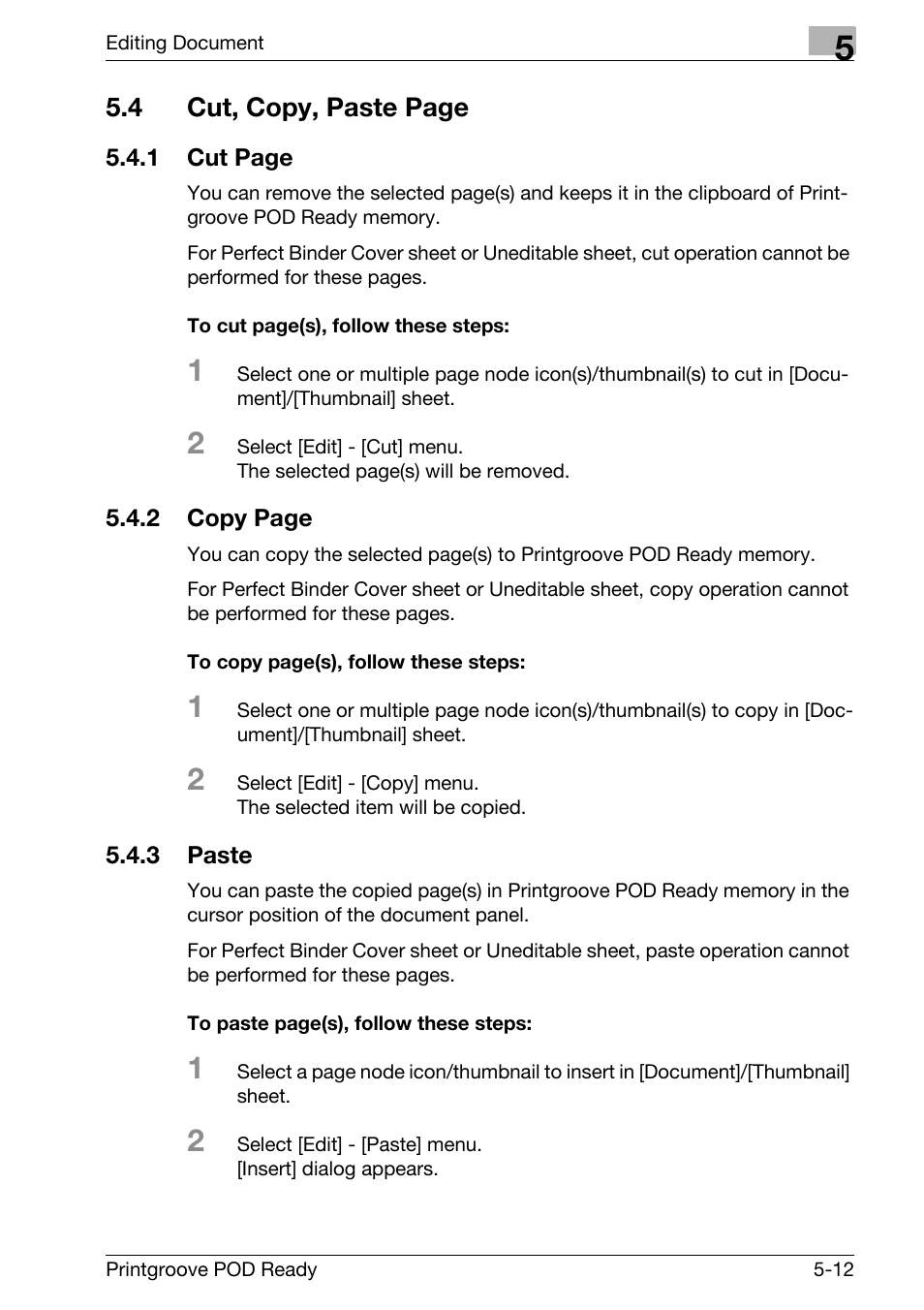 Editing Document

5

5.4 Cut, Copy, Paste Page

5.4.1 Cut Page

You can remove the selected page(s) and keeps it in the clipboard of Printgroove POD Ready memory.

For Perfect Binder Cover sheet or Uneditable sheet, cut operation cannot be performed for these pages.

To cut page(s), follow these steps:

1 Select one or multiple page node icon(s)/thumbnail(s) to cut in [Document]/[Thumbnail] sheet.

2 Select [Edit] - [Cut] menu.
The selected page(s) will be removed.

5.4.2 Copy Page

You can copy the selected page(s) to Printgroove POD Ready memory.

For Perfect Binder Cover sheet or Uneditable sheet, copy operation cannot be performed for these pages.

To copy page(s), follow these steps:

1 Select one or multiple page node icon(s)/thumbnail(s) to copy in [Document]/[Thumbnail] sheet.

2 Select [Edit] - [Copy] menu.
The selected item will be copied.

5.4.3 Paste

You can paste the copied page(s) in Printgroove POD Ready memory in the cursor position of the document panel.

For Perfect Binder Cover sheet or Uneditable sheet, paste operation cannot be performed for these pages.

To paste page(s), follow these steps:

1 Select a page node icon/thumbnail to insert in [Document]/[Thumbnail] sheet.

2 Select [Edit] - [Paste] menu.
[Insert] dialog appears.

Printgroove POD Ready 5-12